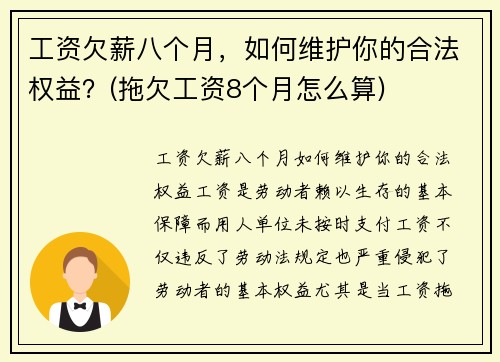 工资欠薪八个月，如何维护你的合法权益？(拖欠工资8个月怎么算)

工资欠薪八个月如何维护你的合法权益工资是劳动者赖以生存的基本保障而用人单位未按时支付工资不仅违反了劳动法规定也严重侵犯了劳动者的基本权益尤其是当工资拖